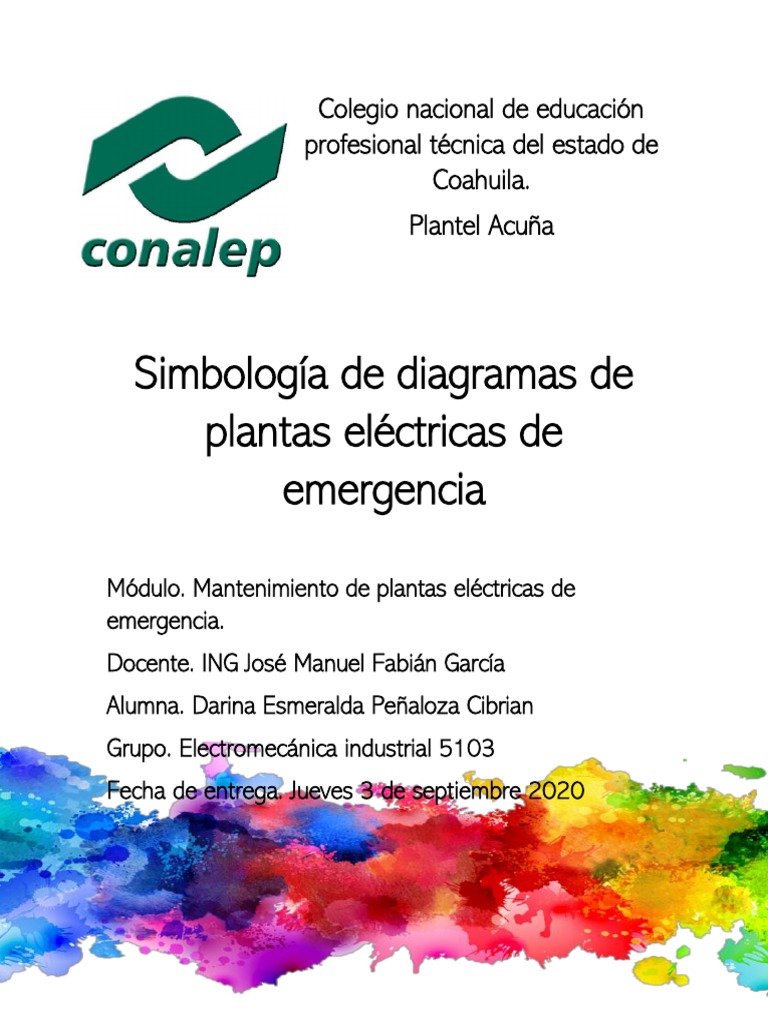 conalep

Colegio nacional de educación profesional técnica del estado de Coahuila.

Plantel Acuña

Simbología de diagramas de plantas eléctricas de emergencia

Módulo. Mantenimiento de plantas eléctricas de emergencia.

Docente. ING José Manuel Fabián García

Alumna. Darina Esmeralda Peñaloza Cibrian

Grupo. Electromecánica industrial 5103

Fecha de entrega. Jueves 3 de septiembre 2020